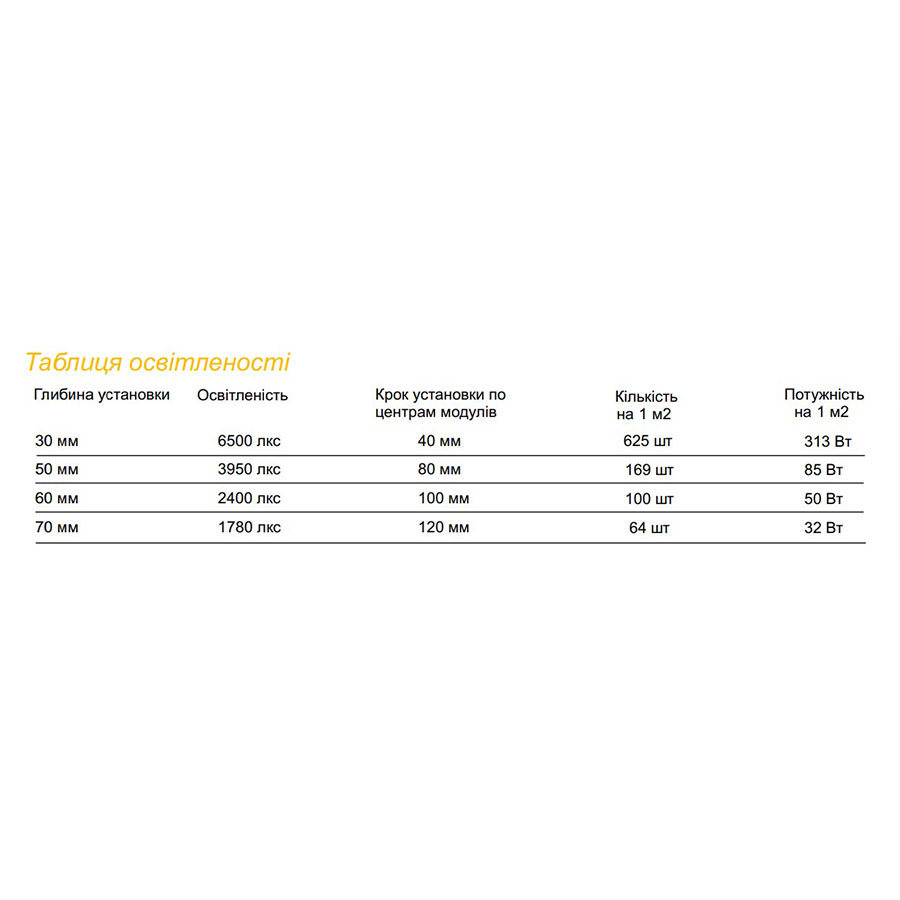 Таблиця освітленості

| Глибина установки | Освітленість | Крок установки по центрам модулів | Кількість на 1 м2 | Потужність на 1 м2 |
|---|---|---|---|---|
| 30 мм | 6500 лкс | 40 мм | 625 шт | 313 Вт |
| 50 мм | 3950 лкс | 80 мм | 169 шт | 85 Вт |
| 60 мм | 2400 лкс | 100 мм | 100 шт | 50 Вт |
| 70 мм | 1780 лкс | 120 мм | 64 шт | 32 Вт |